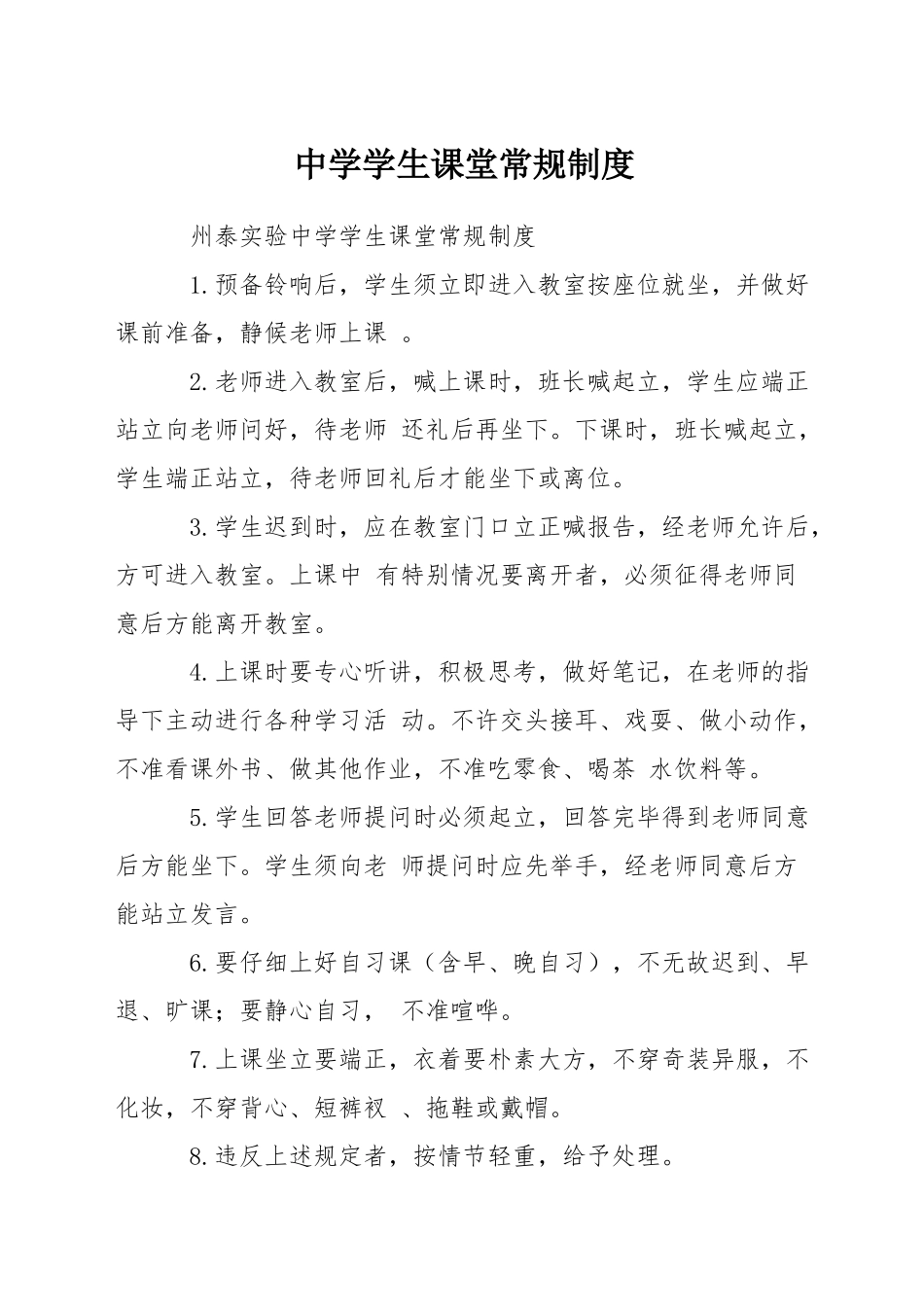 中学学生课堂常规制度

州泰实验中学学生课堂常规制度

1.预备铃响后，学生须立即进入教室按座位就坐，并做好课前准备，静候老师上课 。

2.老师进入教室后，喊上课时，班长喊起立，学生应端正站立向老师问好，待老师 还礼后再坐下。下课时，班长喊起立，学生端正站立，待老师回礼后才能坐下或离位。

3.学生迟到时，应在教室门口立正喊报告，经老师允许后，方可进入教室。上课中 有特别情况要离开者，必须征得老师同意后方能离开教室。

4.上课时要专心听讲，积极思考，做好笔记，在老师的指导下主动进行各种学习活 动。不许交头接耳、戏耍、做小动作，不准看课外书、做其他作业，不准吃零食、喝茶 水饮料等。

5.学生回答老师提问时必须起立，回答完毕得到老师同意后方能坐下。学生须向老 师提问时应先举手，经老师同意后方能站立发言。

6.要仔细上好自习课（含早、晚自习），不无故迟到、早退、旷课；要静心自习， 不准喧哗。

7.上课坐立要端正，衣着要朴素大方，不穿奇装异服，不化妆，不穿背心、短裤衩 、拖鞋或戴帽。

8.违反上述规定者，按情节轻重，给予处理。